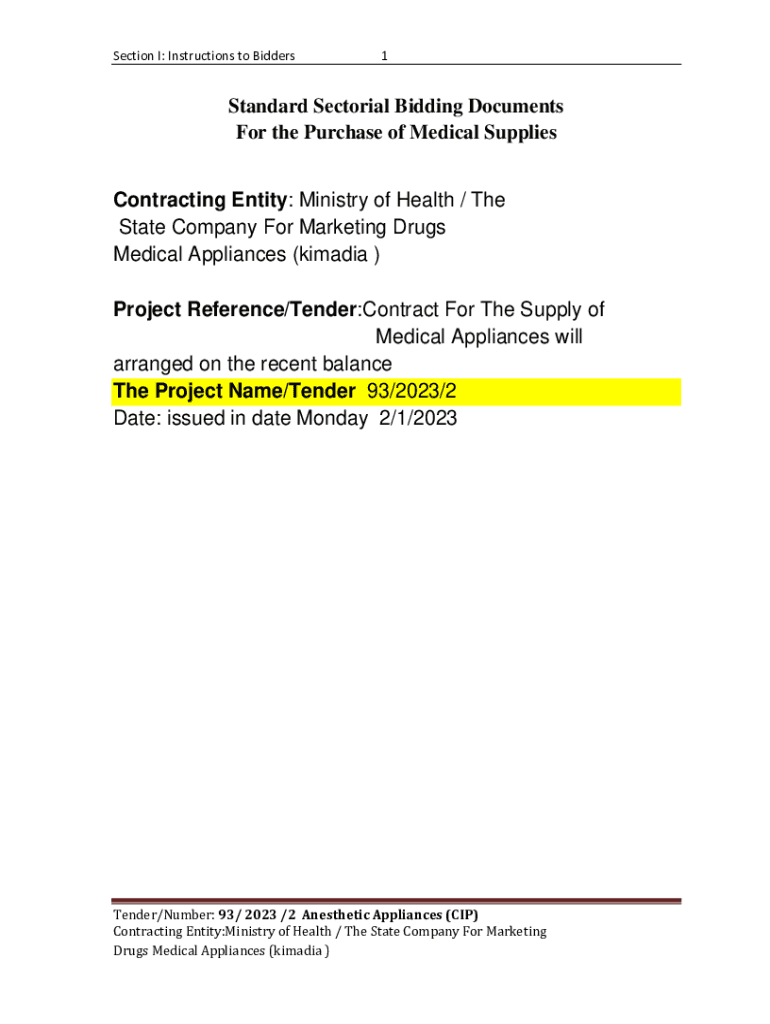 Section I: Instructions to Bidders 1

Standard Sectorial Bidding Documents
For the Purchase of Medical Supplies

Contracting Entity: Ministry of Health / The State Company For Marketing Drugs Medical Appliances (kimadia )

Project Reference/Tender:Contract For The Supply of Medical Appliances will arranged on the recent balance
The Project Name/Tender 93/2023/2
Date: issued in date Monday 2/1/2023

Tender/Number: 93/ 2023 /2 Anesthetic Appliances (CIP)
Contracting Entity:Ministry of Health / The State Company For Marketing Drugs Medical Appliances (kimadia )